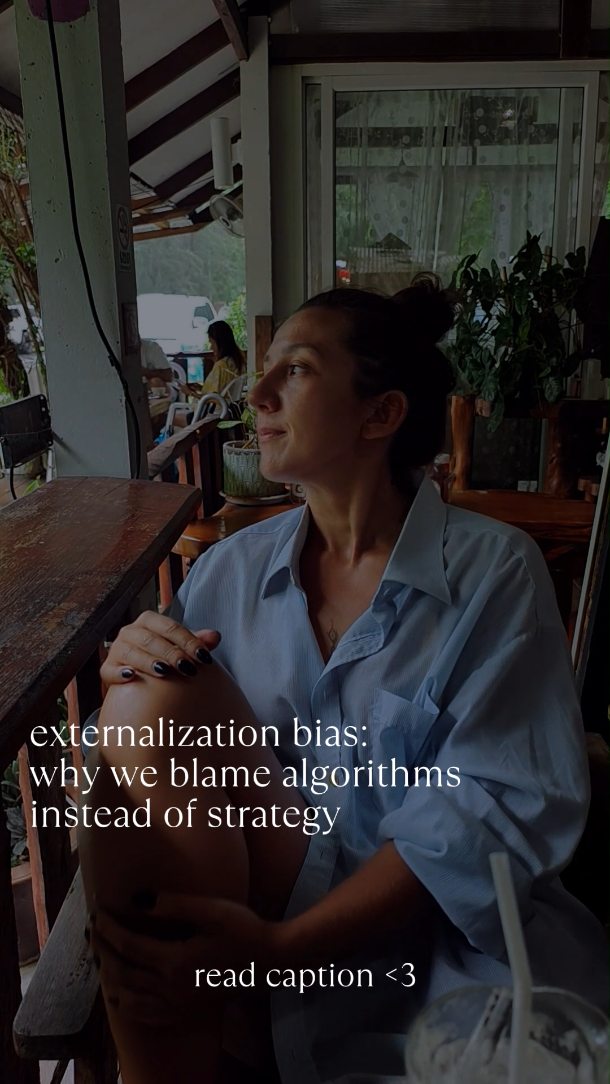 externalization bias:
why we blame algorithms
instead of strategy

read caption <3